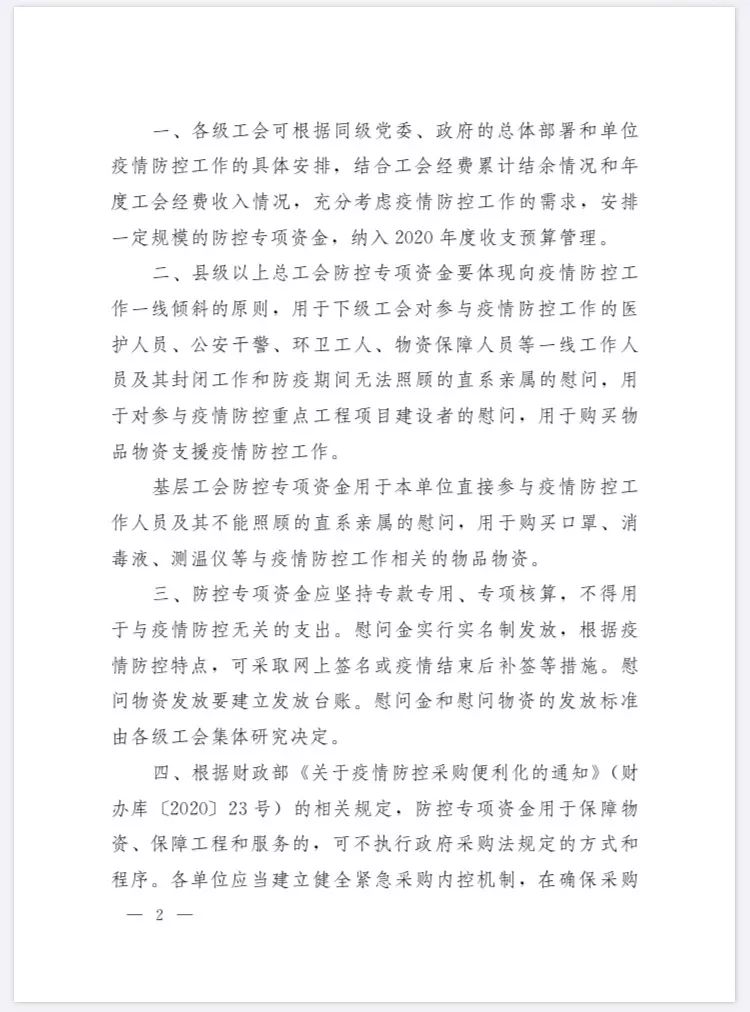 一、各级工会可根据同级党委、政府的总体部署和单位疫情防控工作的具体安排，结合工会经费累计结余情况和年度工会经费收入情况，充分考虑疫情防控工作的需求，安排一定规模的防控专项资金，纳入2020年度收支预算管理。

二、县级以上总工会防控专项资金要体现向疫情防控工作一线倾斜的原则，用于下级工会对参与疫情防控工作的医护人员、公安干警、环卫工人、物资保障人员等一线工作人员及其封闭工作和防疫期间无法照顾的直系亲属的慰问，用于对参与疫情防控重点工程项目建设者的慰问，用于购买物品物资支援疫情防控工作。

基层工会防控专项资金用于本单位直接参与疫情防控工作人员及其不能照顾的直系亲属的慰问，用于购买口罩、消毒液、测温仪等与疫情防控工作相关的物品物资。

三、防控专项资金应坚持专款专用、专项核算，不得用于与疫情防控无关的支出。慰问金实行实名制发放，根据疫情防控特点，可采取网上签名或疫情结束后补签等措施。慰问物资发放要建立发放台账。慰问金和慰问物资的发放标准由各级工会集体研究决定。

四、根据财政部《关于疫情防控采购便利化的通知》（财办库〔2020〕23号）的相关规定，防控专项资金用于保障物资、保障工程和服务的，可不执行政府采购法规定的方式和程序。各单位应当建立健全紧急采购内控机制，在确保采购

— 2 —